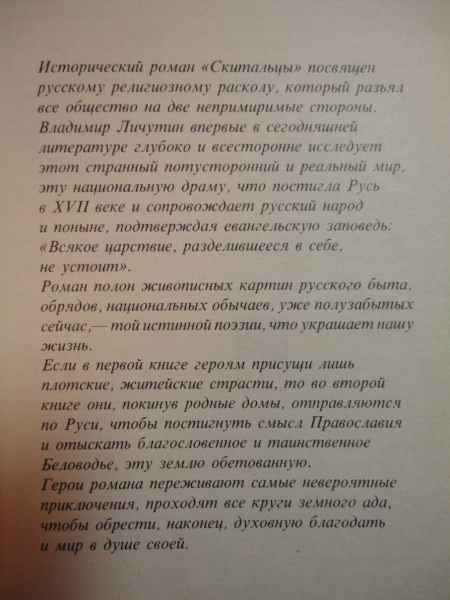 Исторический роман «Скитальцы» посвящен русскому религиозному расколу, который разъял все общество на две непримиримые стороны. Владимир Личутин впервые в сегодняшней литературе глубоко и всесторонне исследует этот странный потусторонний и реальный мир, эту национальную драму, что постигла Русь в XVII веке и сопровождает русский народ и поныне, подтверждая евангельскую заповедь: «Всякое царствие, разделившееся в себе, не устоит».
Роман полон живописных картин русского быта, обрядов, национальных обычаев, уже полузабытых сейчас,— той истинной поэзии, что украшает нашу жизнь.
Если в первой книге героям присущи лишь плотские, житейские страсти, то во второй книге они, покинув родные домы, отправляются по Руси, чтобы постигнуть смысл Православия и отыскать благословенное и таинственное Беловодье, эту землю обетованную.
Герои романа переживают самые невероятные приключения, проходят все круги земного ада, чтобы обрести, наконец, духовную благодать и мир в душе своей.